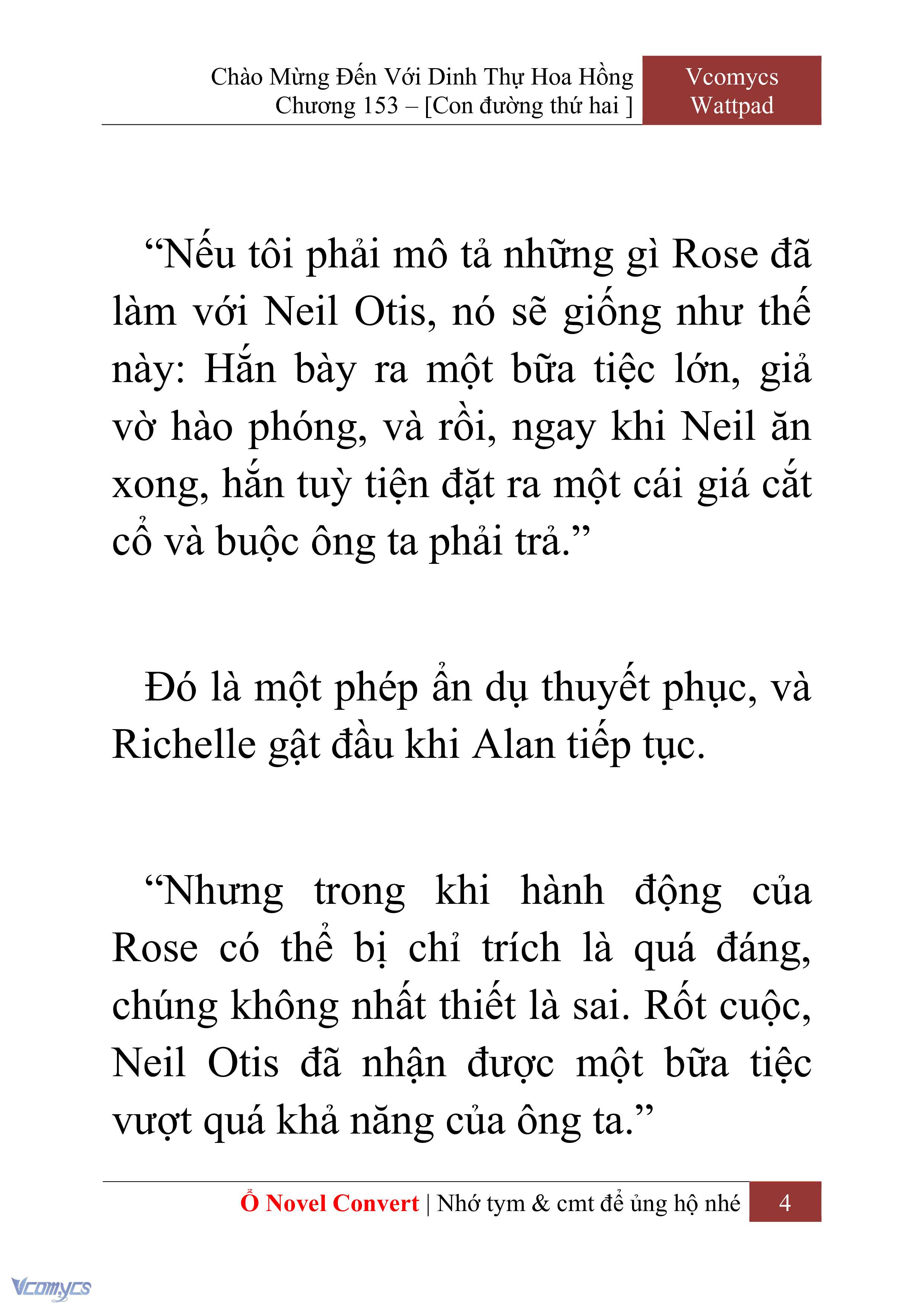 Chào Mừng Đến Với Dinh Thự Hoa Hồng
Chương 153 – [Con đường thứ hai ]

Vcomycs
Wattpad

“Nếu tôi phải mô tả những gì Rose đã làm với Neil Otis, nó sẽ giống như thế này: Hắn bày ra một bữa tiệc lớn, giả vờ hào phóng, và rồi, ngay khi Neil ăn xong, hắn tuỳ tiện đặt ra một cái giá cắt cổ và buộc ông ta phải trả.”

Đó là một phép ẩn dụ thuyết phục, và Richelle gật đầu khi Alan tiếp tục.

“Nhưng trong khi hành động của Rose có thể bị chỉ trích là quá đáng, chúng không nhất thiết là sai. Rốt cuộc, Neil Otis đã nhận được một bữa tiệc vượt quá khả năng của ông ta.”

Ổ Novel Convert | Nhớ tym & cmt để ủng hộ nhé 4

Vcomycs